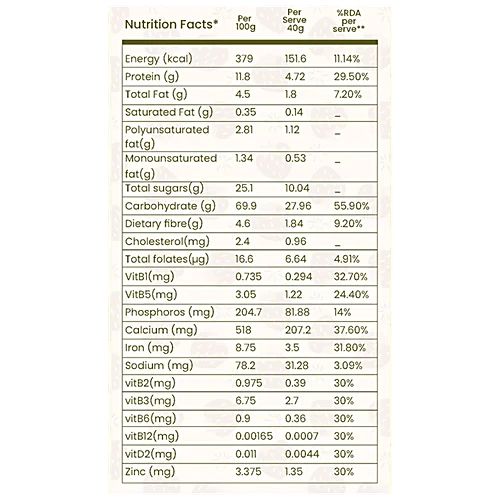 | Nutrition Facts* | Per 100g | Per Serve 40g | %RDA per serve** |
|---|---|---|---|
| Energy (kcal) | 379 | 151.6 | 11.14% |
| Protein (g) | 11.8 | 4.72 | 29.50% |
| Total Fat (g) | 4.5 | 1.8 | 7.20% |
| Saturated Fat (g) | 0.35 | 0.14 | _ |
| Polyunsaturated fat(g) | 2.81 | 1.12 | _ |
| Monounsaturated fat(g) | 1.34 | 0.53 | _ |
| Total sugars(g) | 25.1 | 10.04 | _ |
| Carbohydrate (g) | 69.9 | 27.96 | 55.90% |
| Dietary fibre(g) | 4.6 | 1.84 | 9.20% |
| Cholesterol(mg) | 2.4 | 0.96 | _ |
| Total folates(µg) | 16.6 | 6.64 | 4.91% |
| VitB1(mg) | 0.735 | 0.294 | 32.70% |
| VitB5(mg) | 3.05 | 1.22 | 24.40% |
| Phosphoros (mg) | 204.7 | 81.88 | 14% |
| Calcium (mg) | 518 | 207.2 | 37.60% |
| Iron (mg) | 8.75 | 3.5 | 31.80% |
| Sodium (mg) | 78.2 | 31.28 | 3.09% |
| vitB2(mg) | 0.975 | 0.39 | 30% |
| vitB3(mg) | 6.75 | 2.7 | 30% |
| vitB6(mg) | 0.9 | 0.36 | 30% |
| vitB12(mg) | 0.00165 | 0.0007 | 30% |
| vitD2(mg) | 0.011 | 0.0044 | 30% |
| Zinc (mg) | 3.375 | 1.35 | 30% |